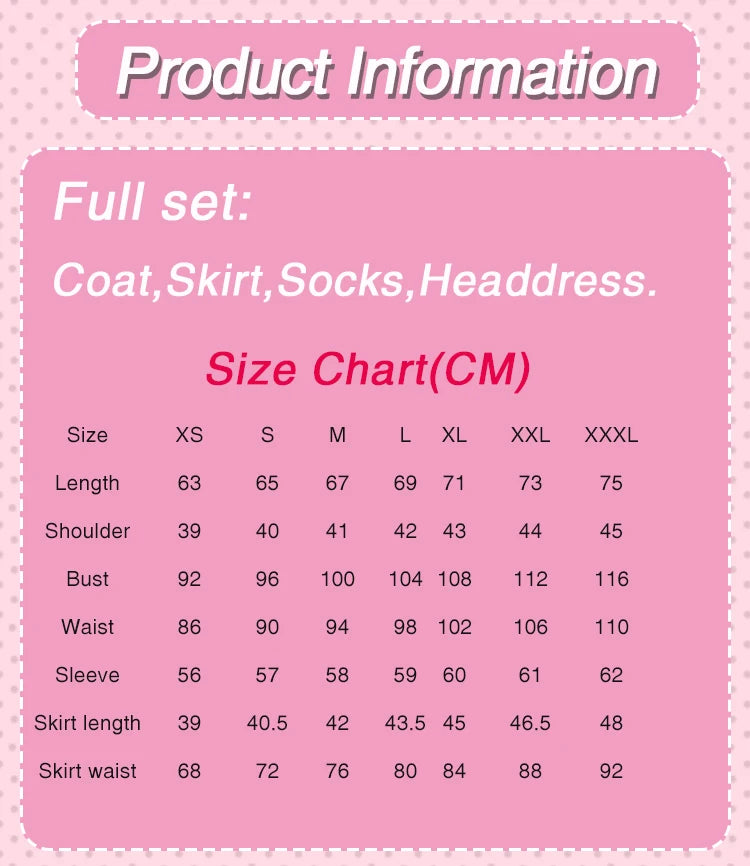 Product Information

Full set:

Coat,Skirt,Socks,Headdress.

Size Chart(CM)

| Size | XS | S | M | L | XL | XXL | XXXL |
|---|---|---|---|---|---|---|---|
| Length | 63 | 65 | 67 | 69 | 71 | 73 | 75 |
| Shoulder | 39 | 40 | 41 | 42 | 43 | 44 | 45 |
| Bust | 92 | 96 | 100 | 104 | 108 | 112 | 116 |
| Waist | 86 | 90 | 94 | 98 | 102 | 106 | 110 |
| Sleeve | 56 | 57 | 58 | 59 | 60 | 61 | 62 |
| Skirt length | 39 | 40.5 | 42 | 43.5 | 45 | 46.5 | 48 |
| Skirt waist | 68 | 72 | 76 | 80 | 84 | 88 | 92 |